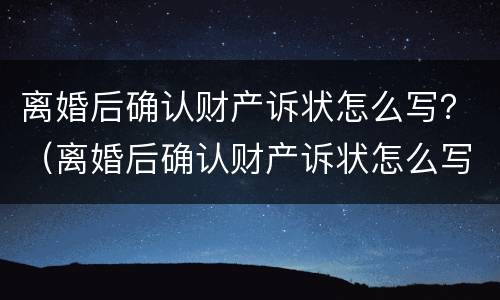 离婚后确认财产诉状怎么写？（离婚后确认财产诉状怎么写